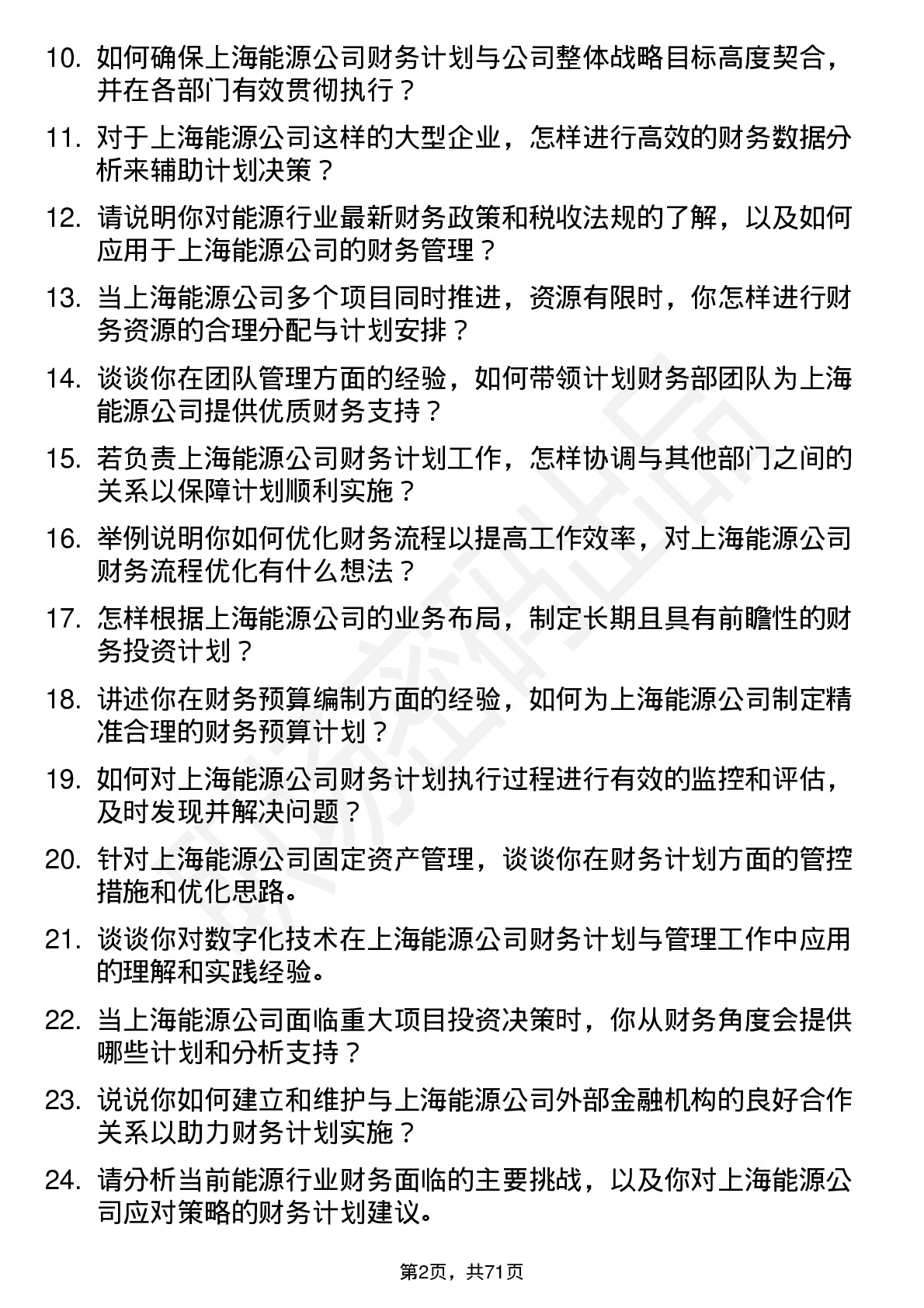 10. 如何确保上海能源公司财务计划与公司整体战略目标高度契合，并在各部门有效贯彻执行？

11. 对于上海能源公司这样的大型企业，怎样进行高效的财务数据分析来辅助计划决策？

12. 请说明你对能源行业最新财务政策和税收法规的了解，以及如何应用于上海能源公司的财务管理？

13. 当上海能源公司多个项目同时推进，资源有限时，你怎样进行财务资源的合理分配与计划安排？

14. 谈谈你在团队管理方面的经验，如何带领计划财务部团队为上海能源公司提供优质财务支持？

15. 若负责上海能源公司财务计划工作，怎样协调与其他部门之间的关系以保障计划顺利实施？

16. 举例说明你如何优化财务流程以提高工作效率，对上海能源公司财务流程优化有什么想法？

17. 怎样根据上海能源公司的业务布局，制定长期且具有前瞻性的财务投资计划？

18. 讲述你在财务预算编制方面的经验，如何为上海能源公司制定精准合理的财务预算计划？

19. 如何对上海能源公司财务计划执行过程进行有效的监控和评估，及时发现并解决问题？

20. 针对上海能源公司固定资产管理，谈谈你在财务计划方面的管控措施和优化思路。

21. 谈谈你对数字化技术在上海能源公司财务计划与管理工作中应用的理解和实践经验。

22. 当上海能源公司面临重大项目投资决策时，你从财务角度会提供哪些计划和分析支持？

23. 说说你如何建立和维护与上海能源公司外部金融机构的良好合作关系以助力财务计划实施？

24. 请分析当前能源行业财务面临的主要挑战，以及你对上海能源公司应对策略的财务计划建议。

第2页，共71页